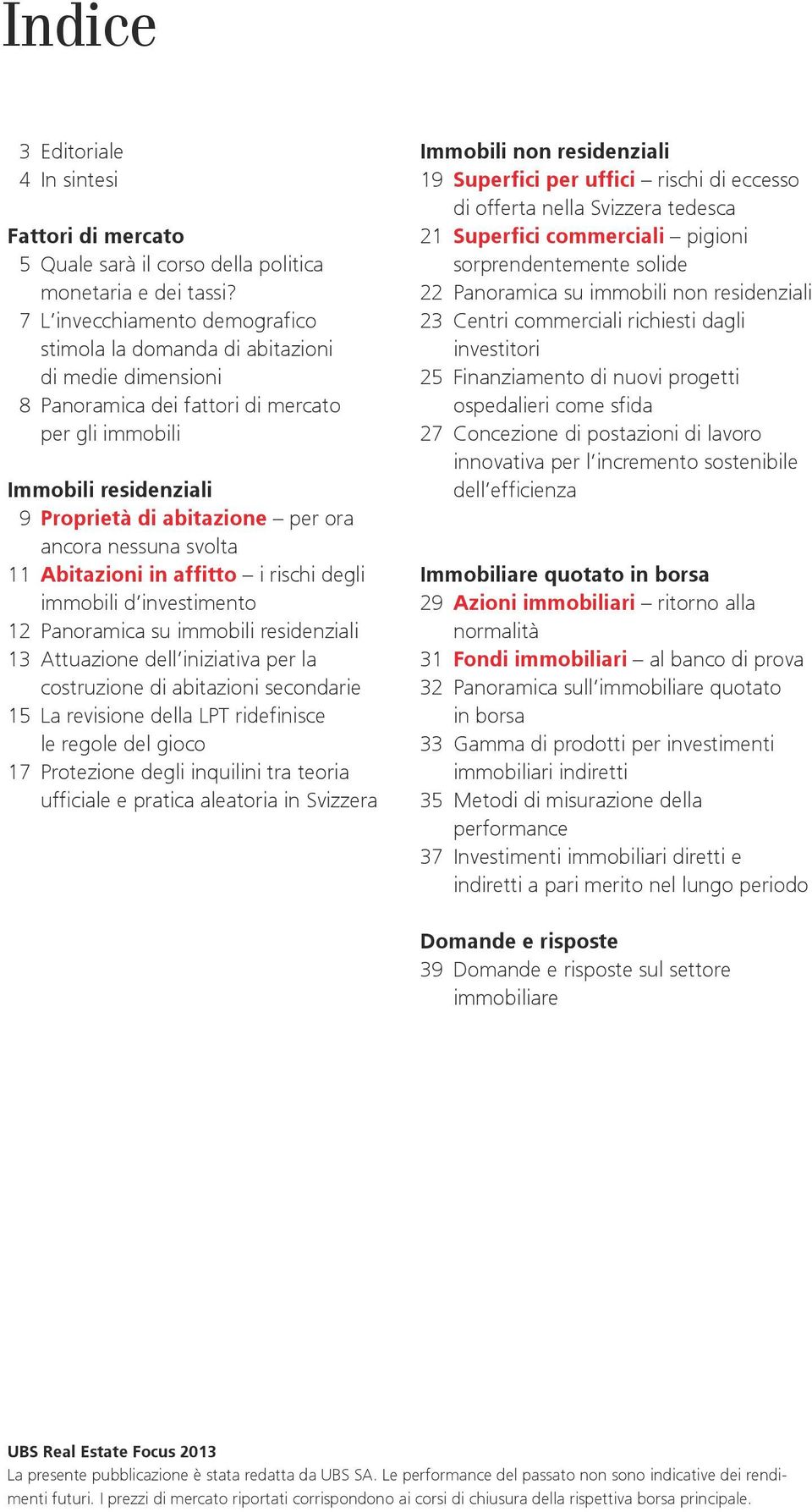 Indice

3 Editoriale
4 In sintesi

Fattori di mercato
5 Quale sarà il corso della politica monetaria e dei tassi?
7 L'invecchiamento demografico stimola la domanda di abitazioni di medie dimensioni
8 Panoramica dei fattori di mercato per gli immobili

Immobili residenziali
9 Proprietà di abitazione – per ora ancora nessuna svolta
11 Abitazioni in affitto – i rischi degli immobili d'investimento
12 Panoramica su immobili residenziali
13 Attuazione dell'iniziativa per la costruzione di abitazioni secondarie
15 La revisione della LPT ridefinisce le regole del gioco
17 Protezione degli inquilini tra teoria ufficiale e pratica aleatoria in Svizzera

Immobili non residenziali
19 Superfici per uffici – rischi di eccesso di offerta nella Svizzera tedesca
21 Superfici commerciali – pigioni sorprendentemente solide
22 Panoramica su immobili non residenziali
23 Centri commerciali richiesti dagli investitori
25 Finanziamento di nuovi progetti ospedalieri come sfida
27 Concezione di postazioni di lavoro innovativa per l'incremento sostenibile dell'efficienza

Immobiliare quotato in borsa
29 Azioni immobiliari – ritorno alla normalità
31 Fondi immobiliari – al banco di prova
32 Panoramica sull'immobiliare quotato in borsa
33 Gamma di prodotti per investimenti immobiliari indiretti
35 Metodi di misurazione della performance
37 Investimenti immobiliari diretti e indiretti a pari merito nel lungo periodo

Domande e risposte
39 Domande e risposte sul settore immobiliare

UBS Real Estate Focus 2013
La presente pubblicazione è stata redatta da UBS SA. Le performance del passato non sono indicative dei rendimenti futuri. I prezzi di mercato riportati corrispondono ai corsi di chiusura della rispettiva borsa principale.